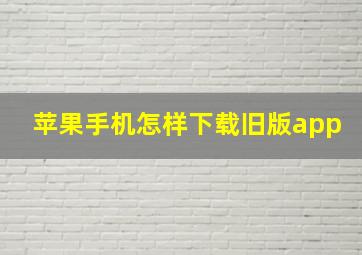 苹果手机怎样下载旧版app